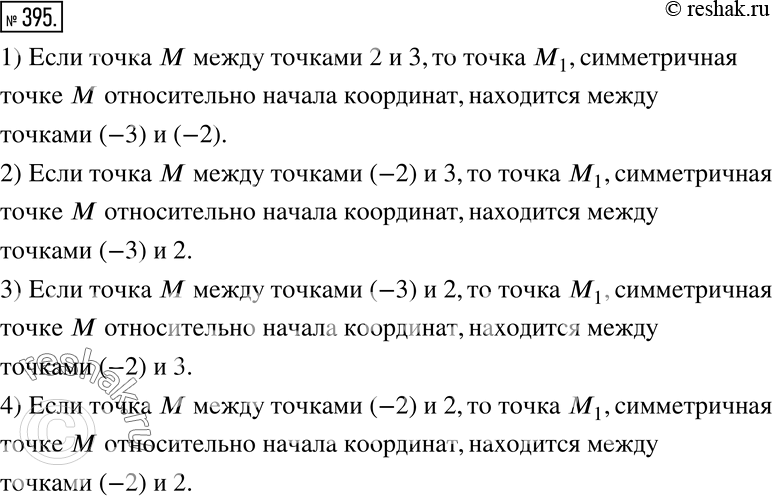 № 395.

© reshak.ru

1) Если точка $M$ между точками 2 и 3, то точка $M_1$, симметричная точке $M$ относительно начала координат, находится между точками $(-3)$ и $(-2)$.

2) Если точка $M$ между точками $(-2)$ и 3, то точка $M_1$, симметричная точке $M$ относительно начала координат, находится между точками $(-3)$ и 2.

3) Если точка $M$ между точками $(-3)$ и 2, то точка $M_1$, симметричная точке $M$ относительно начала координат, находится между точками $(-2)$ и 3.

4) Если точка $M$ между точками $(-2)$ и 2, то точка $M_1$, симметричная точке $M$ относительно начала координат, находится между точками $(-2)$ и 2.

© reshak.ru